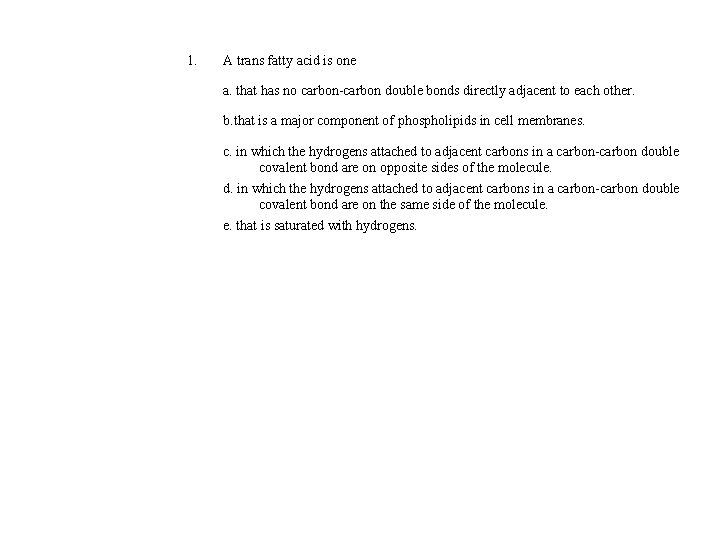 1. A trans fatty acid is one

a. that has no carbon-carbon double bonds directly adjacent to each other.

b.that is a major component of phospholipids in cell membranes.

c. in which the hydrogens attached to adjacent carbons in a carbon-carbon double covalent bond are on opposite sides of the molecule.

d. in which the hydrogens attached to adjacent carbons in a carbon-carbon double covalent bond are on the same side of the molecule.

e. that is saturated with hydrogens.